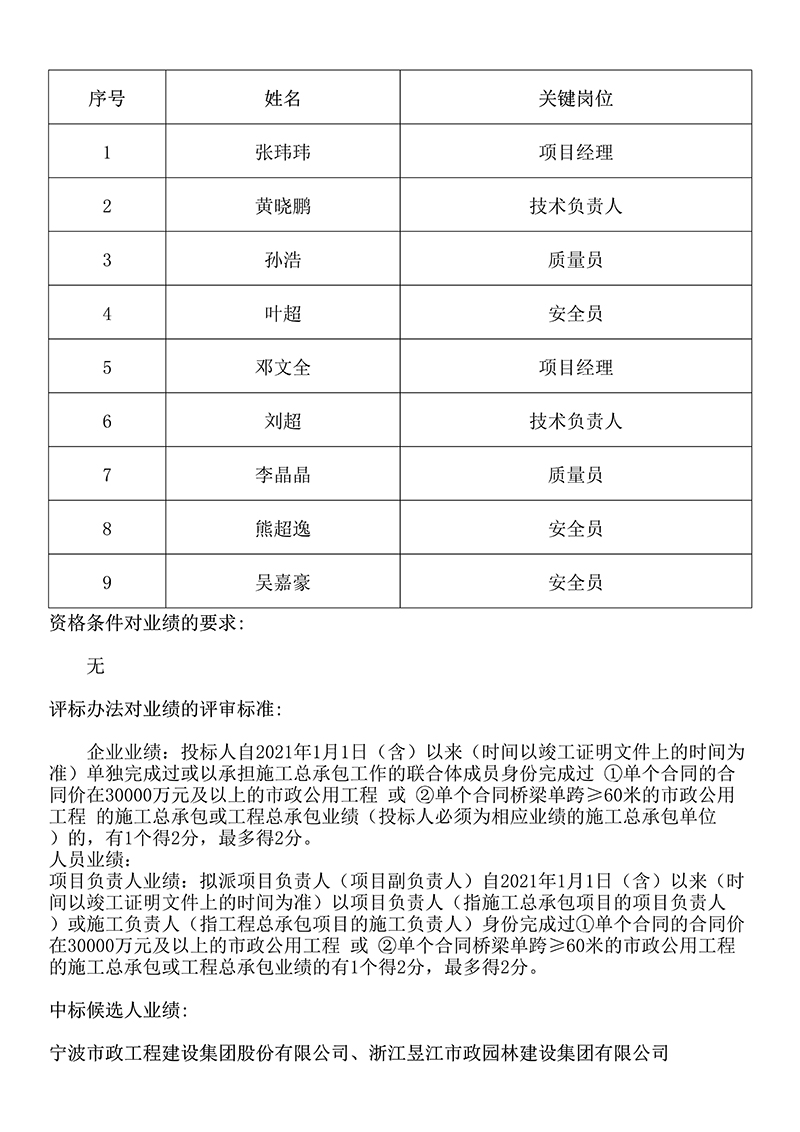 | 序号 | 姓名 | 关键岗位 |
|---|---|---|
| 1 | 张玮玮 | 项目经理 |
| 2 | 黄晓鹏 | 技术负责人 |
| 3 | 孙浩 | 质量员 |
| 4 | 叶超 | 安全员 |
| 5 | 邓文全 | 项目经理 |
| 6 | 刘超 | 技术负责人 |
| 7 | 李晶晶 | 质量员 |
| 8 | 熊超逸 | 安全员 |
| 9 | 吴嘉豪 | 安全员 |

资格条件对业绩的要求:

无

评标办法对业绩的评审标准:

企业业绩：投标人自2021年1月1日（含）以来（时间以竣工证明文件上的时间为准）单独完成过或以承担施工总承包工作的联合体成员身份完成过 ①单个合同的合同价在30000万元及以上的市政公用工程 或 ②单个合同桥梁单跨≥60米的市政公用工程 的施工总承包或工程总承包业绩（投标人必须为相应业绩的施工总承包单位）的，有1个得2分，最多得2分。
人员业绩：
项目负责人业绩：拟派项目负责人（项目副负责人）自2021年1月1日（含）以来（时间以竣工证明文件上的时间为准）以项目负责人（指施工总承包项目的项目负责人）或施工负责人（指工程总承包项目的施工负责人）身份完成过①单个合同的合同价在30000万元及以上的市政公用工程 或 ②单个合同桥梁单跨≥60米的市政公用工程的施工总承包或工程总承包业绩的有1个得2分，最多得2分。

中标候选人业绩:

宁波市政工程建设集团股份有限公司、浙江昱江市政园林建设集团有限公司